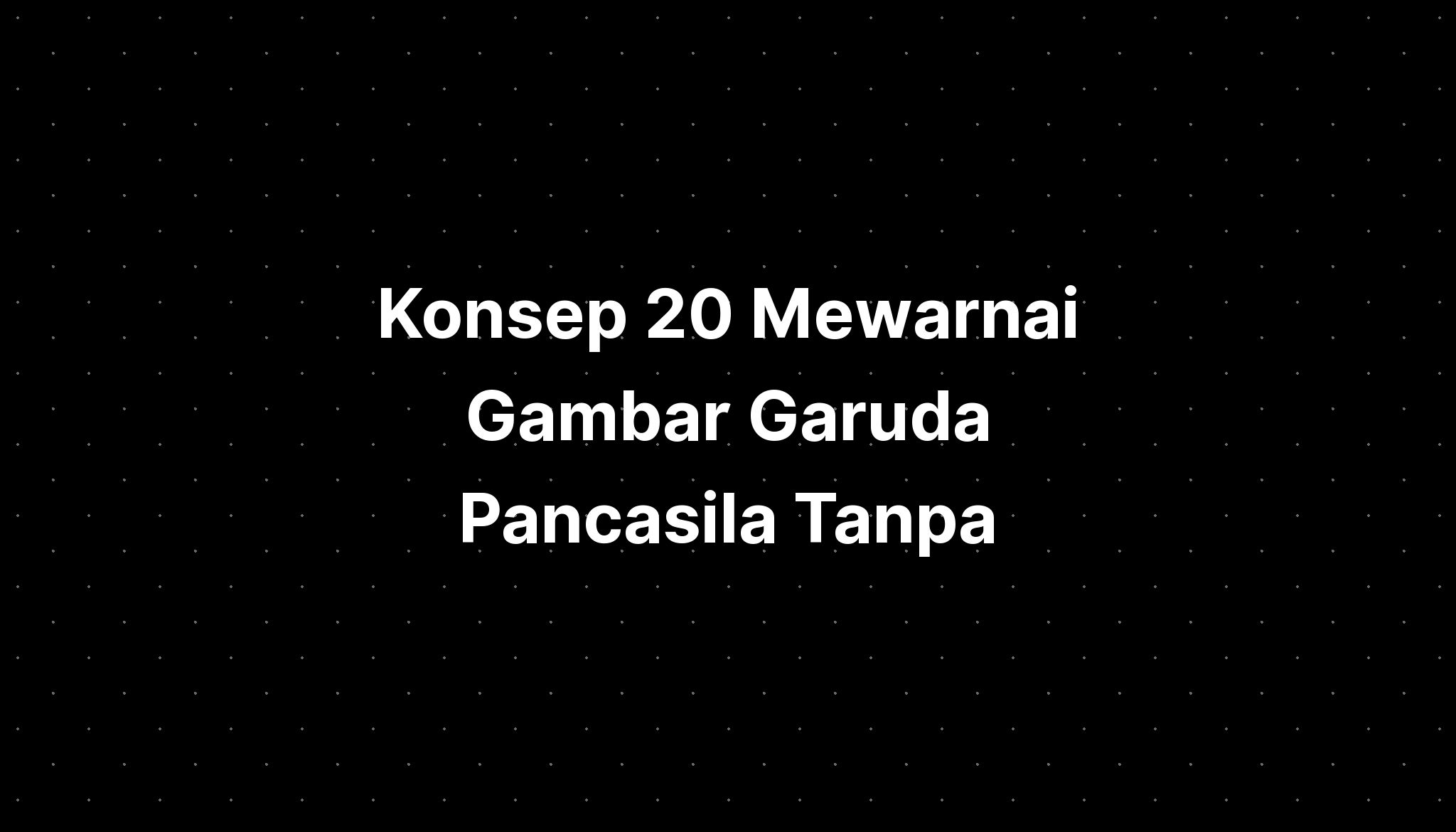 Konsep 20 Mewarnai Gambar Garuda Pancasila Tanpa